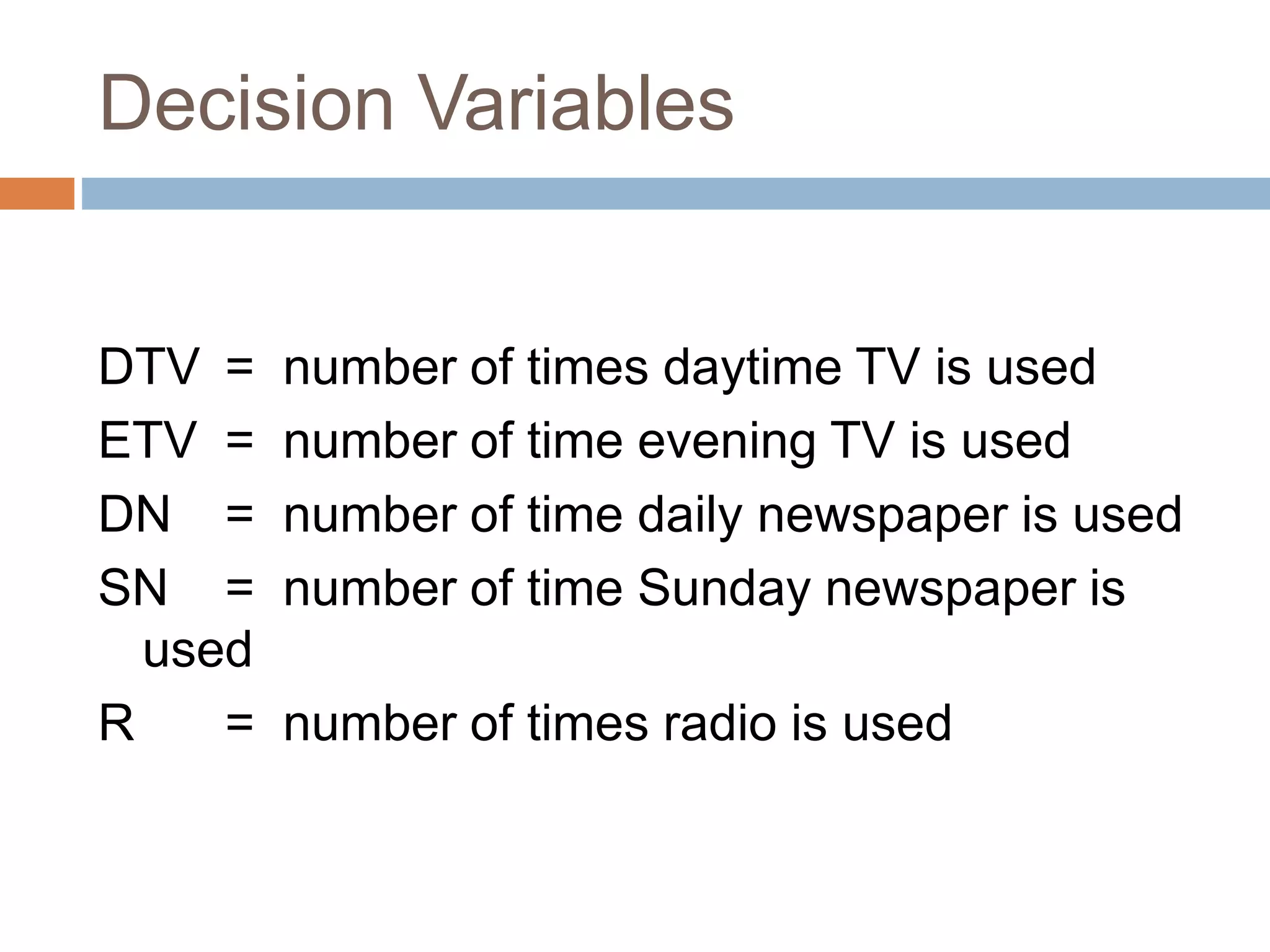 Decision Variables

DTV = number of times daytime TV is used
ETV = number of time evening TV is used
DN = number of time daily newspaper is used
SN = number of time Sunday newspaper is used
R = number of times radio is used